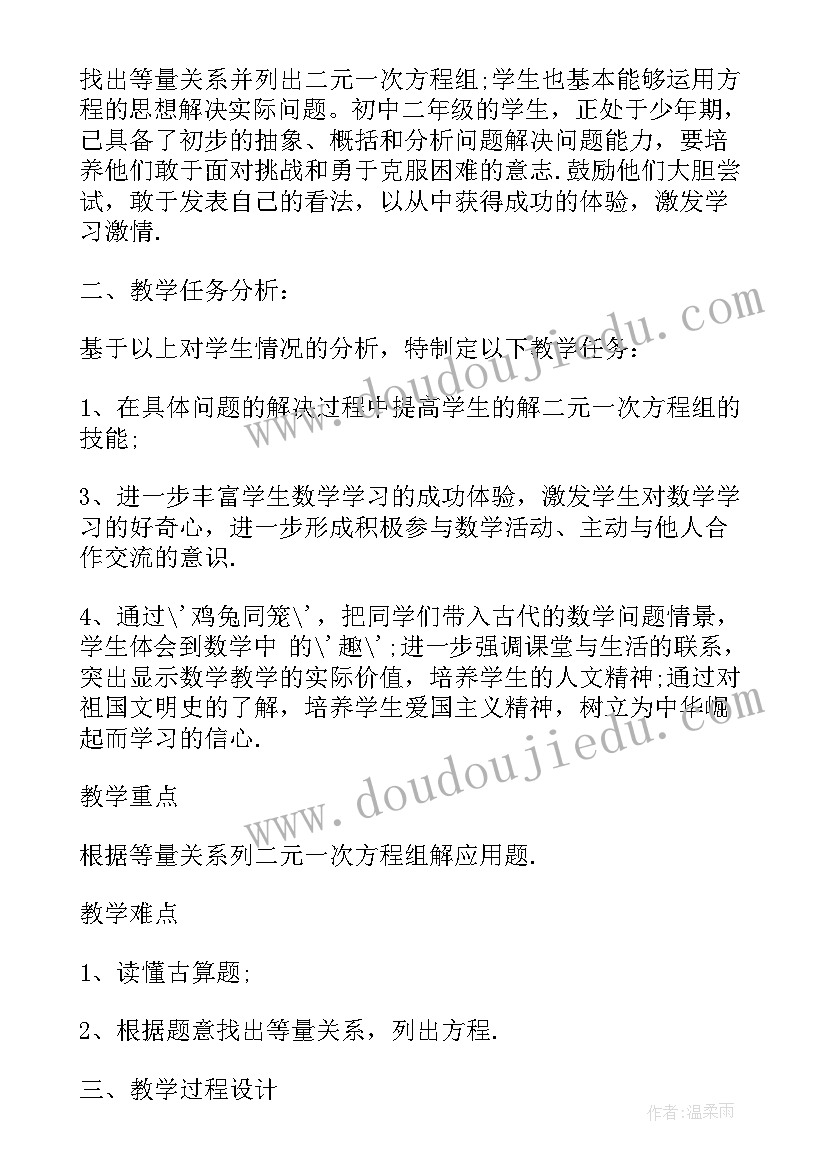 找出等量关系并列出二元一次方程组;学生也基本能够运用方程的思想解决实际问题。初中二年级的学生，正处于少年期，已具备了初步的抽象、概括和分析问题解决问题能力，要培养他们敢于面对挑战和勇于克服困难的意志.鼓励他们大胆尝试，敢于发表自己的看法，以从中获得成功的体验，激发学习激情.

二、教学任务分析：

基于以上对学生情况的分析，特制定以下教学任务：

1、在具体问题的解决过程中提高学生的解二元一次方程组的技能;

3、进一步丰富学生数学学习的成功体验，激发学生对数学学习的好奇心，进一步形成积极参与数学活动、主动与他人合作交流的意识.

4、通过\'鸡兔同笼\'，把同学们带入古代的数学问题情景，学生体会到数学中 的\'趣\';进一步强调课堂与生活的联系，突出显示数学教学的实际价值，培养学生的人文精神;通过对祖国文明史的了解，培养学生爱国主义精神，树立为中华崛起而学习的信心.

教学重点

根据等量关系列二元一次方程组解应用题.

教学难点

1、读懂古算题;

2、根据题意找出等量关系，列出方程.

三、教学过程设计

www.doudoujiedu.com

www.doudoujiedu.com

作者:温柔雨